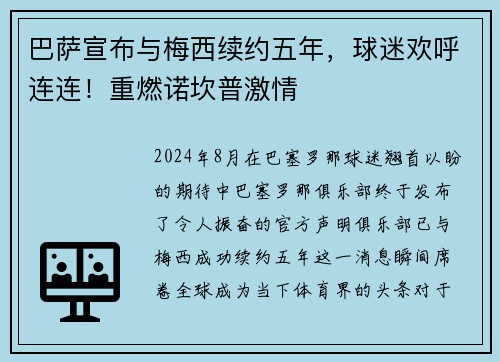 巴萨宣布与梅西续约五年，球迷欢呼连连！重燃诺坎普激情

2024年8月在巴塞罗那球迷翘首以盼的期待中巴塞罗那俱乐部终于发布了令人振奋的官方声明俱乐部已与梅西成功续约五年这一消息瞬间席卷全球成为当下体育界的头条对于